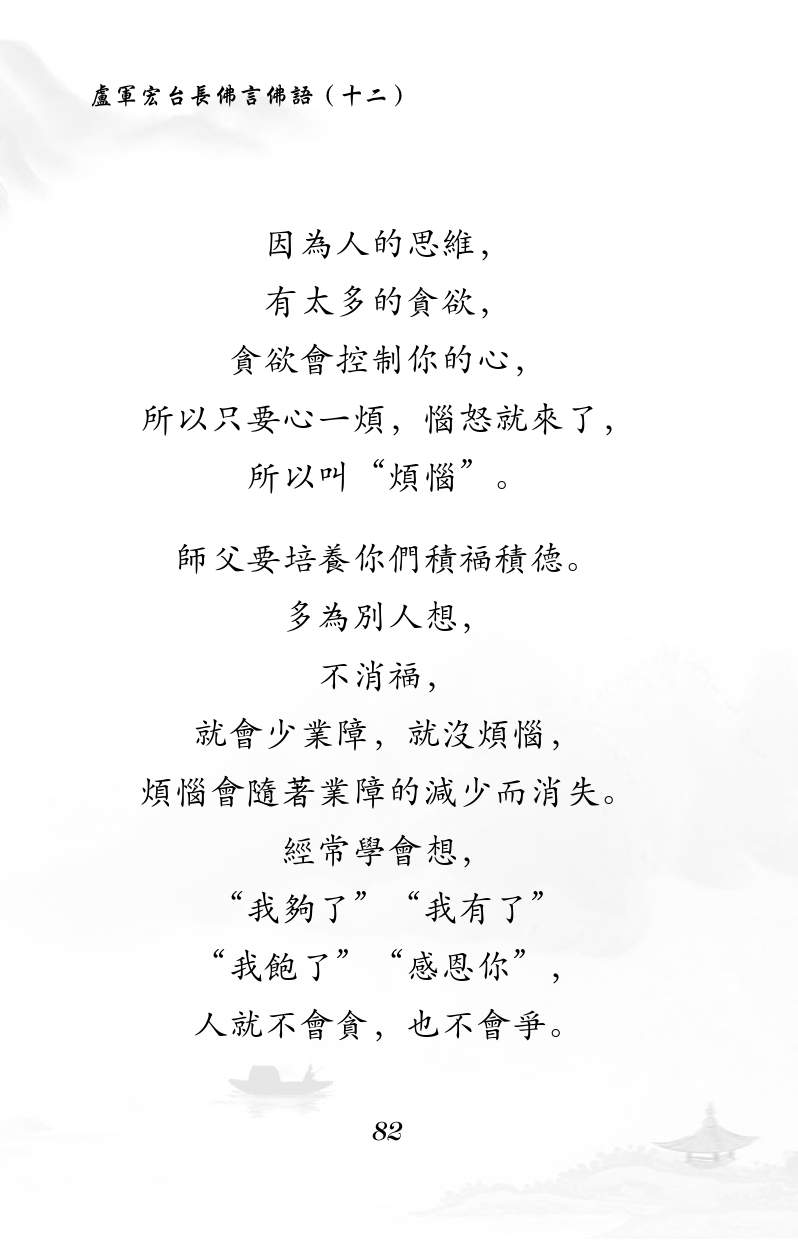 盧軍宏台長佛言佛語（十二）

因為人的思維，
有太多的貪欲，
貪欲會控制你的心，
所以只要心一煩，惱怒就來了，
所以叫“煩惱”。

師父要培養你們積福積德。
多為別人想，
不消福，
就會少業障，就沒煩惱，
煩惱會隨著業障的減少而消失。
經常學會想，
“我夠了”“我有了”
“我飽了”“感恩你”，
人就不會貪，也不會爭。

82